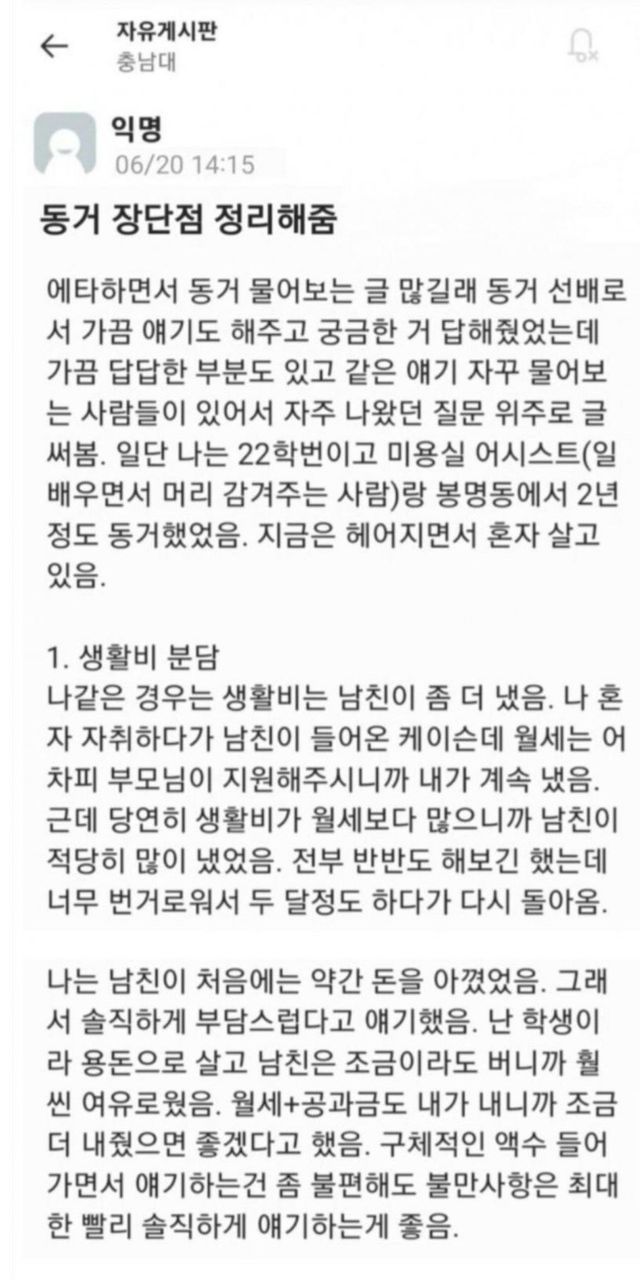 자유게시판
충남대

익명
06/20 14:15

동거 장단점 정리해줌

에타하면서 동거 물어보는 글 많길래 동거 선배로서 가끔 얘기도 해주고 궁금한 거 답해줬었는데 가끔 답답한 부분도 있고 같은 얘기 자꾸 물어보는 사람들이 있어서 자주 나왔던 질문 위주로 글 써봄. 일단 나는 22학번이고 미용실 어시스트(일 배우면서 머리 감겨주는 사람)랑 봉명동에서 2년 정도 동거했었음. 지금은 헤어지면서 혼자 살고 있음.

1. 생활비 분담
나같은 경우는 생활비는 남친이 좀 더 냈음. 나 혼자 자취하다가 남친이 들어온 케이슨데 월세는 어차피 부모님이 지원해주시니까 내가 계속 냈음. 근데 당연히 생활비가 월세보다 많으니까 남친이 적당히 많이 냈었음. 전부 반반도 해보긴 했는데 너무 번거로워서 두 달정도 하다가 다시 돌아옴.

나는 남친이 처음에는 약간 돈을 아꼈었음. 그래서 솔직하게 부담스럽다고 얘기했음. 난 학생이라 용돈으로 살고 남친은 조금이라도 버니까 훨씬 여유로웠음. 월세+공과금도 내가 내니까 조금 더 내줬으면 좋겠다고 했음. 구체적인 액수 들어가면서 얘기하는건 좀 불편해도 불만사항은 최대한 빨리 솔직하게 얘기하는게 좋음.